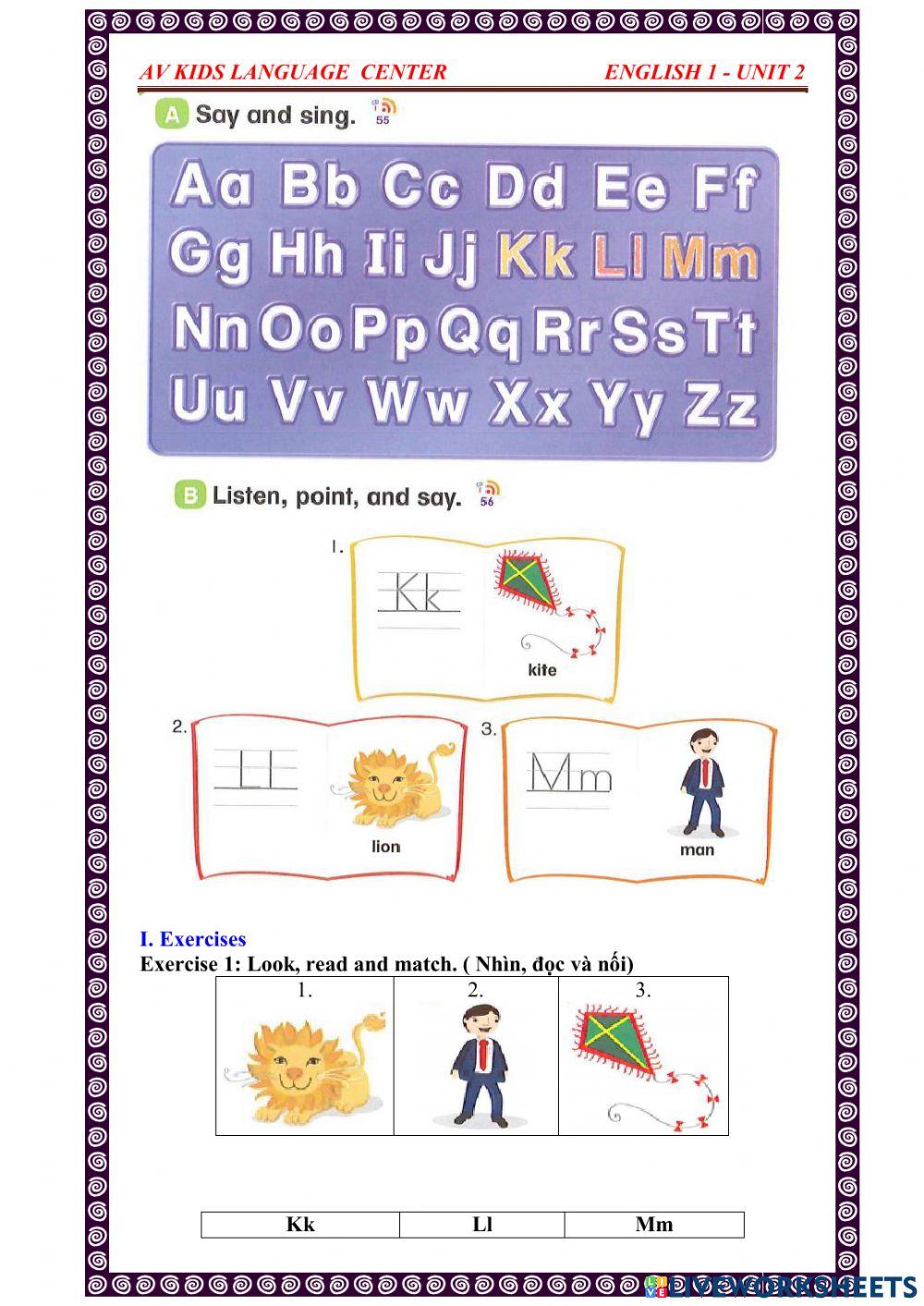 AV KIDS LANGUAGE CENTER ENGLISH 1 - UNIT 2

A Say and sing. 55

Aa Bb Cc Dd Ee Ff
Gg Hh Ii Jj Kk Ll Mm
Nn Oo Pp Qq Rr Ss Tt
Uu Vv Ww Xx Yy Zz

B Listen, point, and say. 56

1. Kk kite

2. Ll lion

3. Mm man

I. Exercises
Exercise 1: Look, read and match. ( Nhìn, đọc và nối)

| 1. | 2. | 3. |
|---|---|---|

| Kk | Ll | Mm |
|---|---|---|

LIVEWORKSHEETS